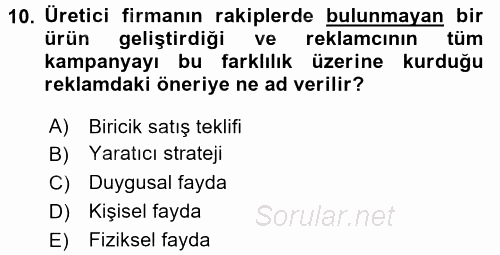 10. Üretici firmanın rakiplerde bulunmayan bir ürün geliştirdiği ve reklamcının tüm kampanyayı bu farklılık üzerine kurduğu reklamdaki öneriye ne ad verilir?

A) Biricik satış teklifi
B) Yaratıcı strateji
C) Duygusal fayda
D) Kişisel fayda
E) Fiziksel fayda

Sorular.net